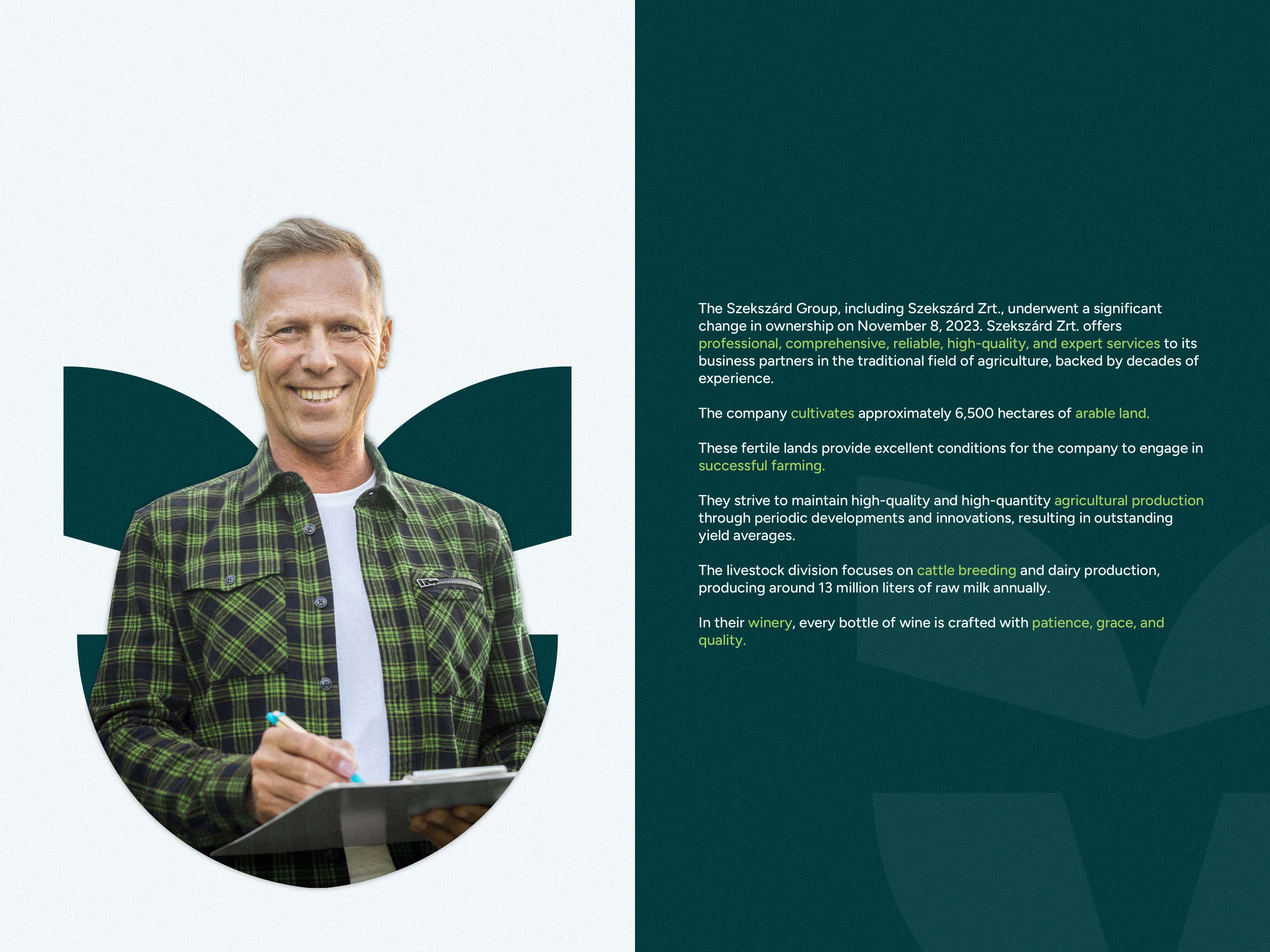 The Szekszárd Group, including Szekszárd Zrt., underwent a significant change in ownership on November 8, 2023. Szekszárd Zrt. offers professional, comprehensive, reliable, high-quality, and expert services to its business partners in the traditional field of agriculture, backed by decades of experience.

The company cultivates approximately 6,500 hectares of arable land.

These fertile lands provide excellent conditions for the company to engage in successful farming.

They strive to maintain high-quality and high-quantity agricultural production through periodic developments and innovations, resulting in outstanding yield averages.

The livestock division focuses on cattle breeding and dairy production, producing around 13 million liters of raw milk annually.

In their winery, every bottle of wine is crafted with patience, grace, and quality.